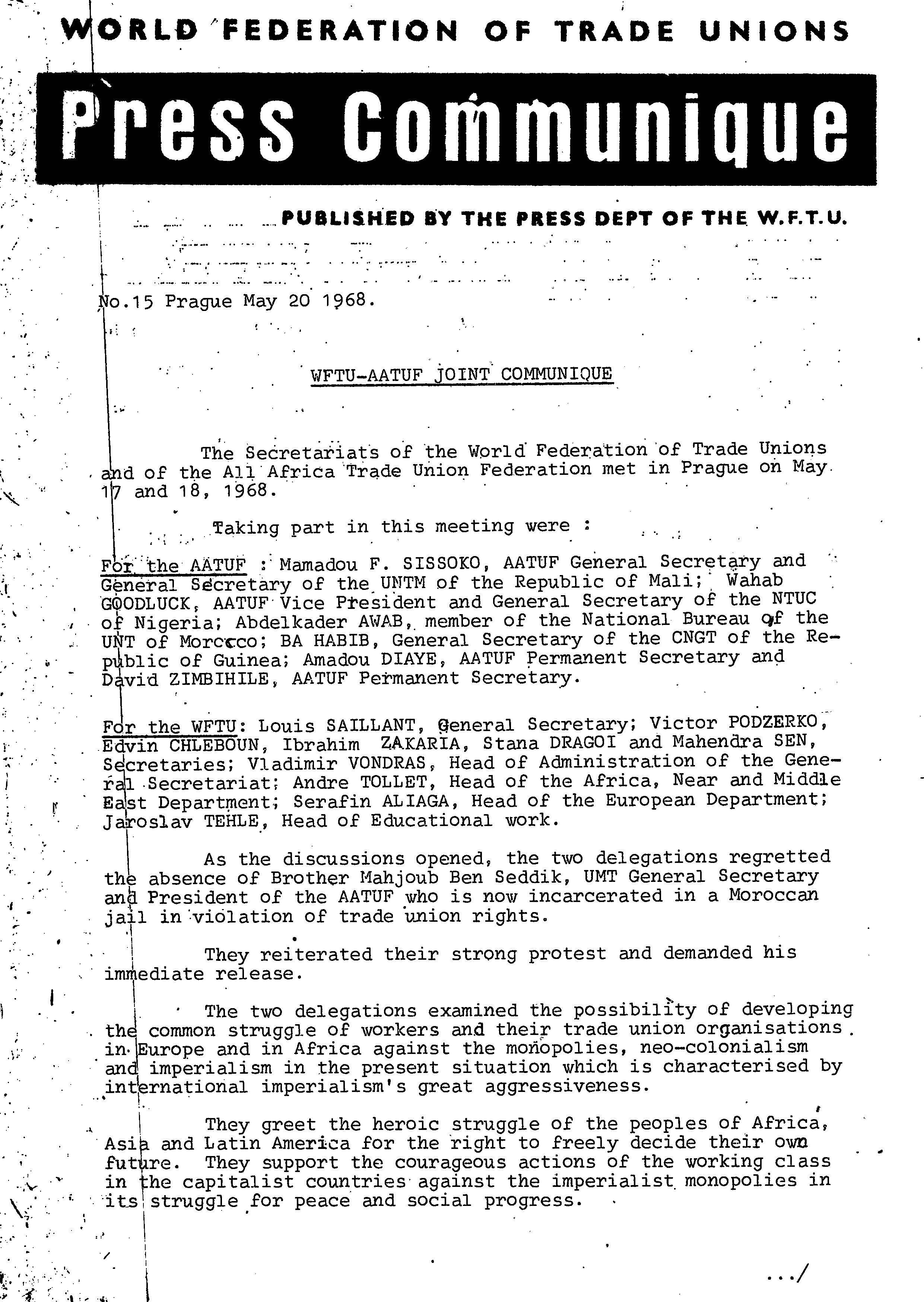 WORLD FEDERATION OF TRADE UNIONS

Press Communique

PUBLISHED BY THE PRESS DEPT OF THE W.F.T.U.

No.15 Prague May 20 1968.

WFTU-AATUF JOINT COMMUNIQUE

The Secretariats of the World Federation of Trade Unions and of the All Africa Trade Union Federation met in Prague on May 17 and 18, 1968.

Taking part in this meeting were :

For the AATUF : Mamadou F. SISSOKO, AATUF General Secretary and General Secretary of the UNTM of the Republic of Mali; Wahab GOODLUCK, AATUF Vice President and General Secretary of the NTUC of Nigeria; Abdelkader AWAB, member of the National Bureau of the UNT of Morocco; BA HABIB, General Secretary of the CNGT of the Republic of Guinea; Amadou DIAYE, AATUF Permanent Secretary and David ZIMBIHILE, AATUF Permanent Secretary.

For the WFTU: Louis SAILLANT, General Secretary; Victor PODZERKO, Edvin CHLEBOUN, Ibrahim ZAKARIA, Stana DRAGOI and Mahendra SEN, Secretaries; Vladimir VONDRAS, Head of Administration of the General Secretariat; Andre TOLLET, Head of the Africa, Near and Middle East Department; Serafin ALIAGA, Head of the European Department; Jaroslav TEHLE, Head of Educational work.

As the discussions opened, the two delegations regretted the absence of Brother Mahjoub Ben Seddik, UMT General Secretary and President of the AATUF who is now incarcerated in a Moroccan jail in violation of trade union rights.

They reiterated their strong protest and demanded his immediate release.

The two delegations examined the possibility of developing the common struggle of workers and their trade union organisations in Europe and in Africa against the monopolies, neo-colonialism and imperialism in the present situation which is characterised by international imperialism's great aggressiveness.

They greet the heroic struggle of the peoples of Africa, Asia and Latin America for the right to freely decide their own future. They support the courageous actions of the working class in the capitalist countries against the imperialist monopolies in its struggle for peace and social progress.

.../